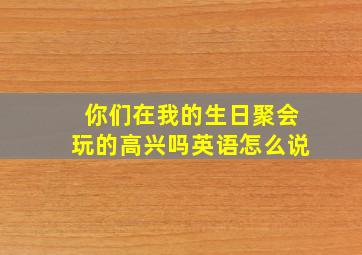 你们在我的生日聚会玩的高兴吗英语怎么说